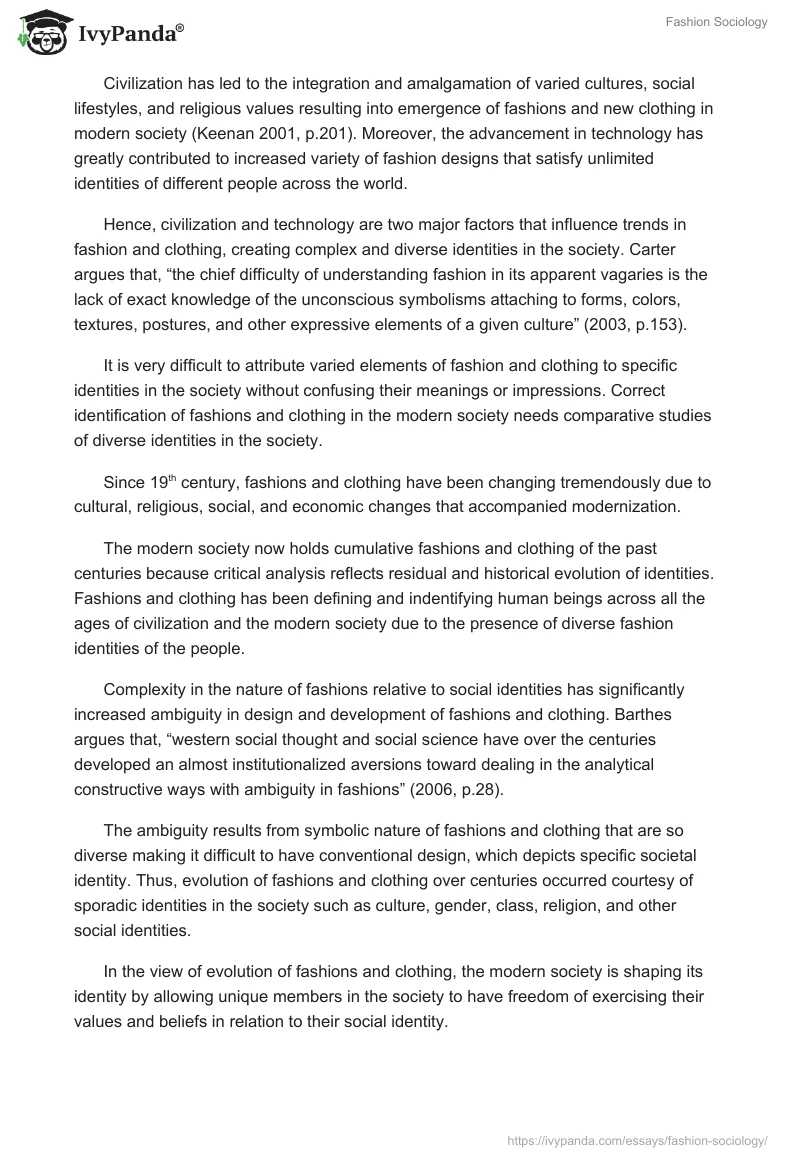 IvyPanda®

Fashion Sociology

Civilization has led to the integration and amalgamation of varied cultures, social lifestyles, and religious values resulting into emergence of fashions and new clothing in modern society (Keenan 2001, p.201). Moreover, the advancement in technology has greatly contributed to increased variety of fashion designs that satisfy unlimited identities of different people across the world.

Hence, civilization and technology are two major factors that influence trends in fashion and clothing, creating complex and diverse identities in the society. Carter argues that, “the chief difficulty of understanding fashion in its apparent vagaries is the lack of exact knowledge of the unconscious symbolisms attaching to forms, colors, textures, postures, and other expressive elements of a given culture” (2003, p.153).

It is very difficult to attribute varied elements of fashion and clothing to specific identities in the society without confusing their meanings or impressions. Correct identification of fashions and clothing in the modern society needs comparative studies of diverse identities in the society.

Since 19$^{th}$ century, fashions and clothing have been changing tremendously due to cultural, religious, social, and economic changes that accompanied modernization.

The modern society now holds cumulative fashions and clothing of the past centuries because critical analysis reflects residual and historical evolution of identities. Fashions and clothing has been defining and indentifying human beings across all the ages of civilization and the modern society due to the presence of diverse fashion identities of the people.

Complexity in the nature of fashions relative to social identities has significantly increased ambiguity in design and development of fashions and clothing. Barthes argues that, “western social thought and social science have over the centuries developed an almost institutionalized aversions toward dealing in the analytical constructive ways with ambiguity in fashions” (2006, p.28).

The ambiguity results from symbolic nature of fashions and clothing that are so diverse making it difficult to have conventional design, which depicts specific societal identity. Thus, evolution of fashions and clothing over centuries occurred courtesy of sporadic identities in the society such as culture, gender, class, religion, and other social identities.

In the view of evolution of fashions and clothing, the modern society is shaping its identity by allowing unique members in the society to have freedom of exercising their values and beliefs in relation to their social identity.

https://ivypanda.com/essays/fashion-sociology/